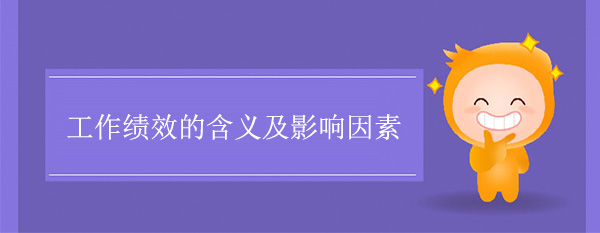 工作绩效的含义及影响因素